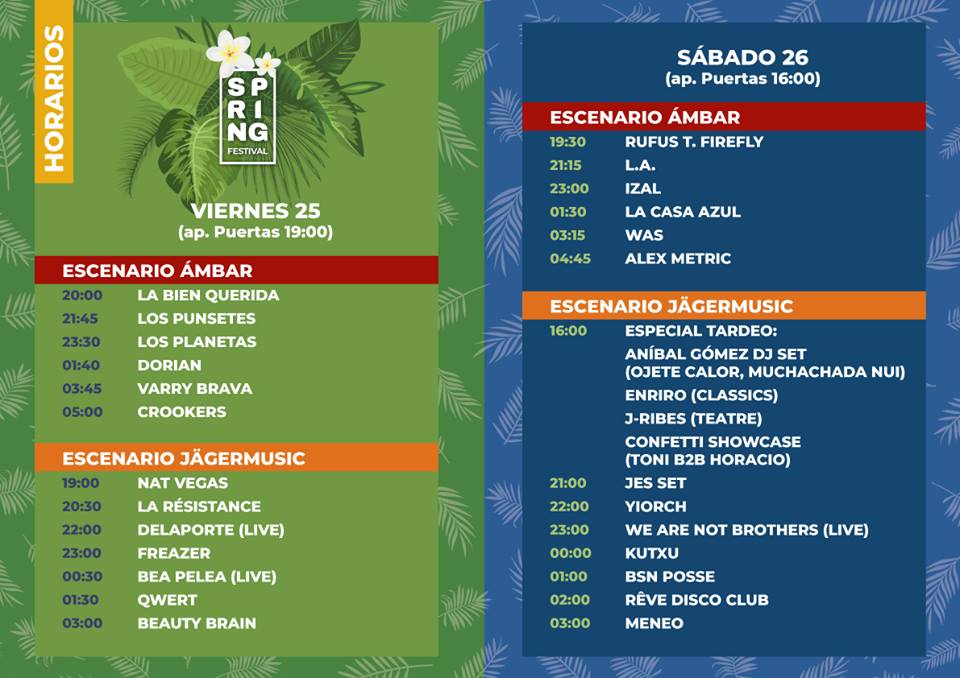 HORARIOS

SPRING
FESTIVAL

VIERNES 25
(ap. Puertas 19:00)

ESCENARIO ÁMBAR

20:00 LA BIEN QUERIDA
21:45 LOS PUNSETES
23:30 LOS PLANETAS
01:40 DORIAN
03:45 VARRY BRAVA
05:00 CROOKERS

ESCENARIO JÄGERMUSIC

19:00 NAT VEGAS
20:30 LA RÉSISTANCE
22:00 DELAPORTE (LIVE)
23:00 FREAZER
00:30 BEA PELEA (LIVE)
01:30 QWERT
03:00 BEAUTY BRAIN

SÁBADO 26
(ap. Puertas 16:00)

ESCENARIO ÁMBAR

19:30 RUFUS T. FIREFLY
21:15 L.A.
23:00 IZAL
01:30 LA CASA AZUL
03:15 WAS
04:45 ALEX METRIC

ESCENARIO JÄGERMUSIC

16:00 ESPECIAL TARDEO:
ANÍBAL GÓMEZ DJ SET
(OJETE CALOR, MUCHACHADA NUI)
ENRIRO (CLASSICS)
J-RIBES (TEATRE)
CONFETTI SHOWCASE
(TONI B2B HORACIO)
21:00 JES SET
22:00 YIORCH
23:00 WE ARE NOT BROTHERS (LIVE)
00:00 KUTXU
01:00 BSN POSSE
02:00 RÊVE DISCO CLUB
03:00 MENEO